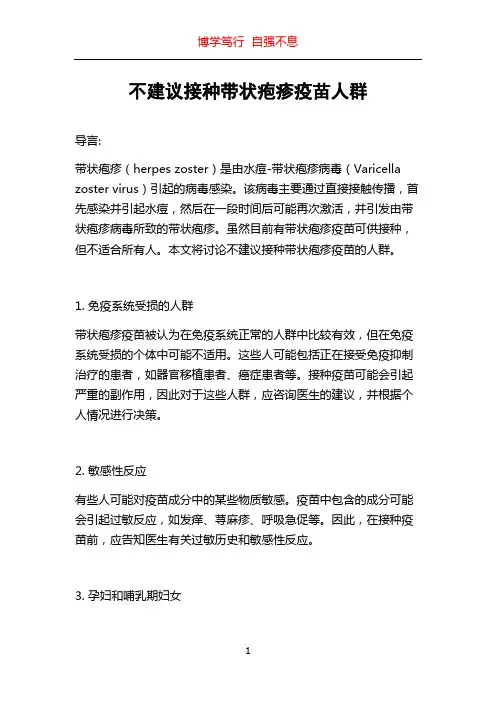 博学笃行 自强不息

不建议接种带状疱疹疫苗人群

导言:

带状疱疹（herpes zoster）是由水痘-带状疱疹病毒（Varicella zoster virus）引起的病毒感染。该病毒主要通过直接接触传播，首先感染并引起水痘，然后在一段时间后可能再次激活，并引发由带状疱疹病毒所致的带状疱疹。虽然目前有带状疱疹疫苗可供接种，但不适合所有人。本文将讨论不建议接种带状疱疹疫苗的人群。

1. 免疫系统受损的人群

带状疱疹疫苗被认为在免疫系统正常的人群中比较有效，但在免疫系统受损的个体中可能不适用。这些人可能包括正在接受免疫抑制治疗的患者，如器官移植患者、癌症患者等。接种疫苗可能会引起严重的副作用，因此对于这些人群，应咨询医生的建议，并根据个人情况进行决策。

2. 敏感性反应

有些人可能对疫苗成分中的某些物质敏感。疫苗中包含的成分可能会引起过敏反应，如发痒、荨麻疹、呼吸急促等。因此，在接种疫苗前，应告知医生有关过敏历史和敏感性反应。

3. 孕妇和哺乳期妇女

1